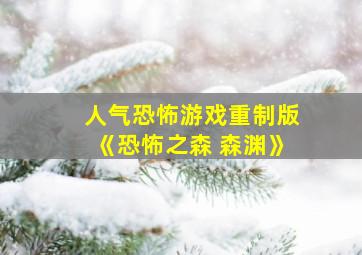 人气恐怖游戏重制版
《恐怖之森 森渊》